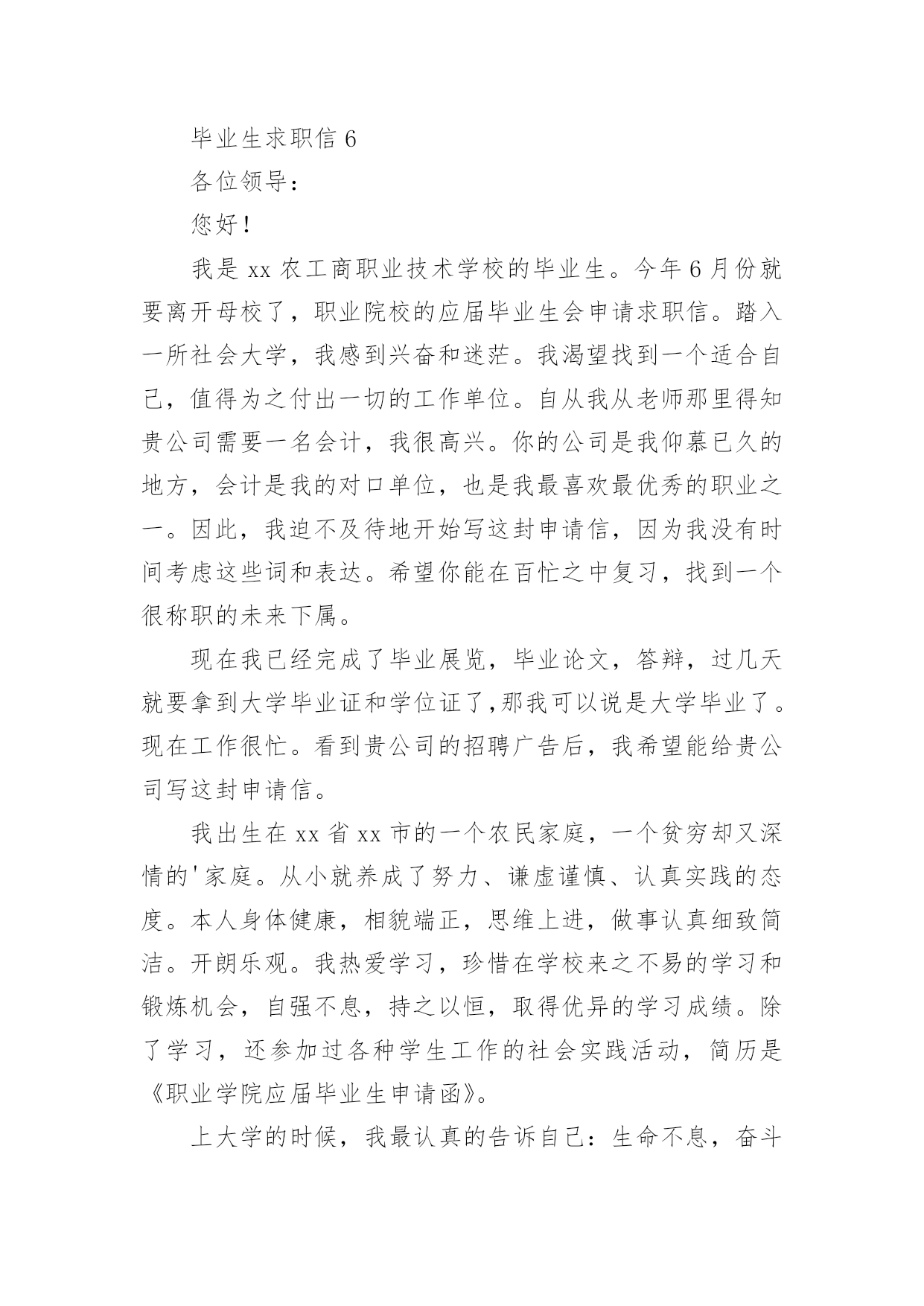 毕业生求职信 6

各位领导：

您好！

我是 xx 农工商职业技术学校的毕业生。今年 6 月份就要离开母校了，职业院校的应届毕业生会申请求职信。踏入一所社会大学，我感到兴奋和迷茫。我渴望找到一个适合自己，值得为之付出一切的工作单位。自从我从老师那里得知贵公司需要一名会计，我很高兴。你的公司是我仰慕已久的地方，会计是我的对口单位，也是我最喜欢最优秀的职业之一。因此，我迫不及待地开始写这封申请信，因为我没有时间考虑这些词和表达。希望你能在百忙之中复习，找到一个很称职的未来下属。

现在我已经完成了毕业展览，毕业论文，答辩，过几天就要拿到大学毕业证和学位证了,那我可以说是大学毕业了。现在工作很忙。看到贵公司的招聘广告后，我希望能给贵公司写这封申请信。

我出生在 xx 省 xx 市的一个农民家庭，一个贫穷却又深情的'家庭。从小就养成了努力、谦虚谨慎、认真实践的态度。本人身体健康，相貌端正，思维上进，做事认真细致简洁。开朗乐观。我热爱学习，珍惜在学校来之不易的学习和锻炼机会，自强不息，持之以恒，取得优异的学习成绩。除了学习，还参加过各种学生工作的社会实践活动，简历是《职业学院应届毕业生申请函》。

上大学的时候，我最认真的告诉自己：生命不息，奋斗